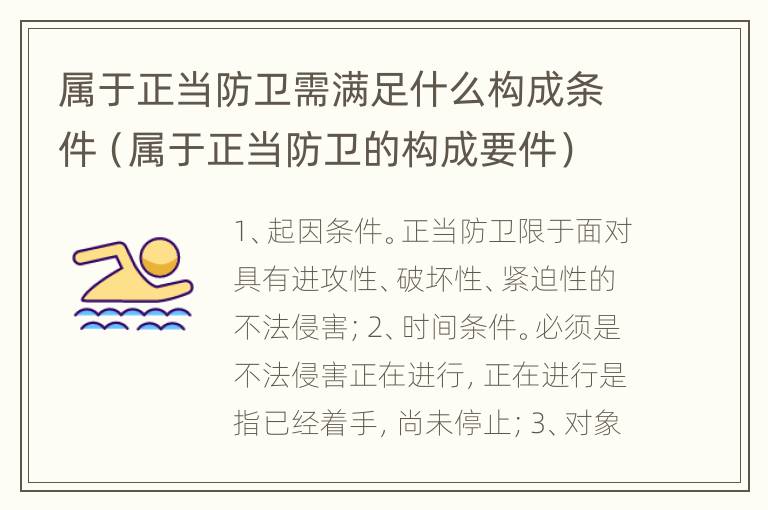 属于正当防卫需满足什么构成条件（属于正当防卫的构成要件）

1、起因条件。正当防卫限于面对具有进攻性、破坏性、紧迫性的不法侵害；2、时间条件。必须是不法侵害正在进行，正在进行是指已经着手，尚未停止；3、对象